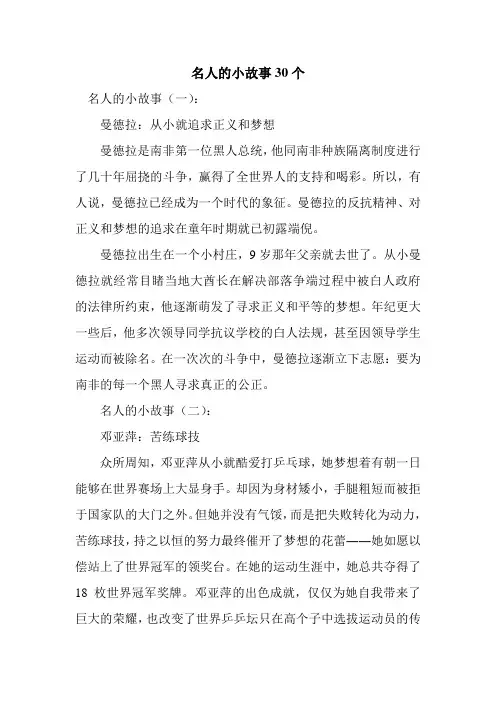 名人的小故事 30 个

名人的小故事（一）：

曼德拉：从小就追求正义和梦想

曼德拉是南非第一位黑人总统，他同南非种族隔离制度进行了几十年屈挠的斗争，赢得了全世界人的支持和喝彩。所以，有人说，曼德拉已经成为一个时代的象征。曼德拉的反抗精神、对正义和梦想的追求在童年时期就已初露端倪。

曼德拉出生在一个小村庄，9 岁那年父亲就去世了。从小曼德拉就经常目睹当地大酋长在解决部落争端过程中被白人政府的法律所约束，他逐渐萌发了寻求正义和平等的梦想。年纪更大一些后，他多次领导同学抗议学校的白人法规，甚至因领导学生运动而被除名。在一次次的斗争中，曼德拉逐渐立下志愿：要为南非的每一个黑人寻求真正的公正。

名人的小故事（二）：

邓亚萍：苦练球技

众所周知，邓亚萍从小就酷爱打乒乓球，她梦想着有朝一日能够在世界赛场上大显身手。却因为身材矮小，手腿粗短而被拒于国家队的大门之外。但她并没有气馁，而是把失败转化为动力，苦练球技，持之以恒的努力最终催开了梦想的花蕾——她如愿以偿站上了世界冠军的领奖台。在她的运动生涯中，她总共夺得了 18 枚世界冠军奖牌。邓亚萍的出色成就，仅仅为她自我带来了巨大的荣耀，也改变了世界乒乓坛只在高个子中选拔运动员的传